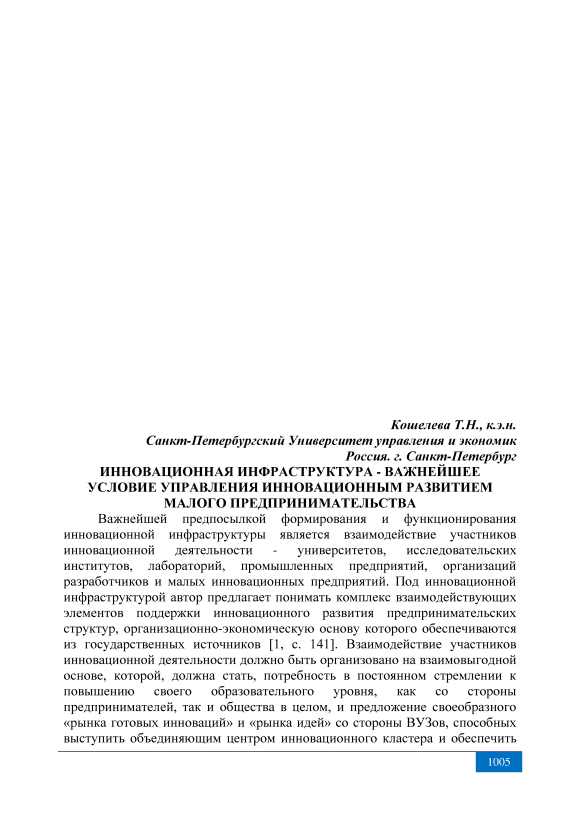 Кошелева Т.Н., к.э.н.
Санкт-Петербургский Университет управления и экономик
Россия. г. Санкт-Петербург

ИННОВАЦИОННАЯ ИНФРАСТРУКТУРА - ВАЖНЕЙШЕЕ УСЛОВИЕ УПРАВЛЕНИЯ ИННОВАЦИОННЫМ РАЗВИТИЕМ МАЛОГО ПРЕДПРИНИМАТЕЛЬСТВА

Важнейшей предпосылкой формирования и функционирования инновационной инфраструктуры является взаимодействие участников инновационной деятельности - университетов, исследовательских институтов, лабораторий, промышленных предприятий, организаций разработчиков и малых инновационных предприятий. Под инновационной инфраструктурой автор предлагает понимать комплекс взаимодействующих элементов поддержки инновационного развития предпринимательских структур, организационно-экономическую основу которого обеспечиваются из государственных источников [1, с. 141]. Взаимодействие участников инновационной деятельности должно быть организовано на взаимовыгодной основе, которой, должна стать, потребность в постоянном стремлении к повышению своего образовательного уровня, как со стороны предпринимателей, так и общества в целом, и предложение своеобразного «рынка готовых инноваций» и «рынка идей» со стороны ВУЗов, способных выступить объединяющим центром инновационного кластера и обеспечить

1005